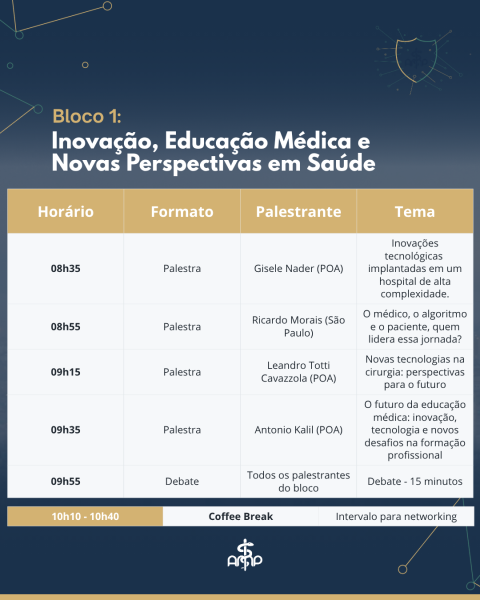 Bloco 1:
Inovação, Educação Médica e Novas Perspectivas em Saúde

| Horário | Formato | Palestrante | Tema |
|---|---|---|---|
| 08h35 | Palestra | Gisele Nader (POA) | Inovações tecnológicas implantadas em um hospital de alta complexidade. |
| 08h55 | Palestra | Ricardo Morais (São Paulo) | O médico, o algoritmo e o paciente, quem lidera essa jornada? |
| 09h15 | Palestra | Leandro Totti Cavazzola (POA) | Novas tecnologias na cirurgia: perspectivas para o futuro |
| 09h35 | Palestra | Antonio Kalil (POA) | O futuro da educação médica: inovação, tecnologia e novos desafios na formação profissional |
| 09h55 | Debate | Todos os palestrantes do bloco | Debate - 15 minutos |

| 10h10 - 10h40 | Coffee Break | Intervalo para networking |
|---|---|---|

AMP